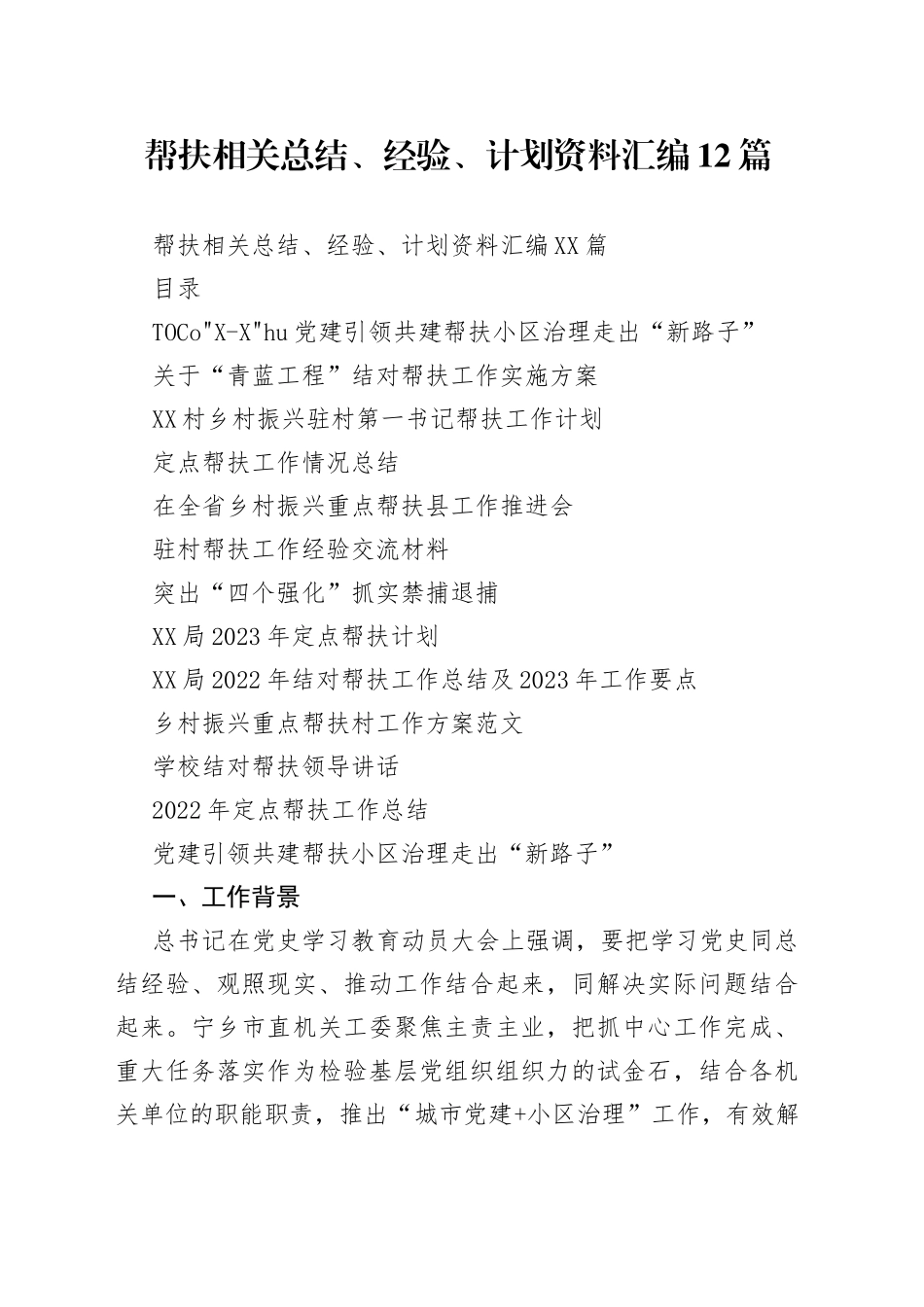 帮扶相关总结、经验、计划资料汇编12篇

帮扶相关总结、经验、计划资料汇编XX篇

目录

TOCo"X-X"hu党建引领共建帮扶小区治理走出“新路子”

关于“青蓝工程”结对帮扶工作实施方案

XX村乡村振兴驻村第一书记帮扶工作计划

定点帮扶工作情况总结

在全省乡村振兴重点帮扶县工作推进会

驻村帮扶工作经验交流材料

突出“四个强化”抓实禁捕退捕

XX局2023年定点帮扶计划

XX局2022年结对帮扶工作总结及2023年工作要点

乡村振兴重点帮扶村工作方案范文

学校结对帮扶领导讲话

2022年定点帮扶工作总结

党建引领共建帮扶小区治理走出“新路子”

一、工作背景

总书记在党史学习教育动员大会上强调，要把学习党史同总结经验、观照现实、推动工作结合起来，同解决实际问题结合起来。宁乡市直机关工委聚焦主责主业，把抓中心工作完成、重大任务落实作为检验基层党组织组织力的试金石，结合各机关单位的职能职责，推出“城市党建+小区治理”工作，有效解